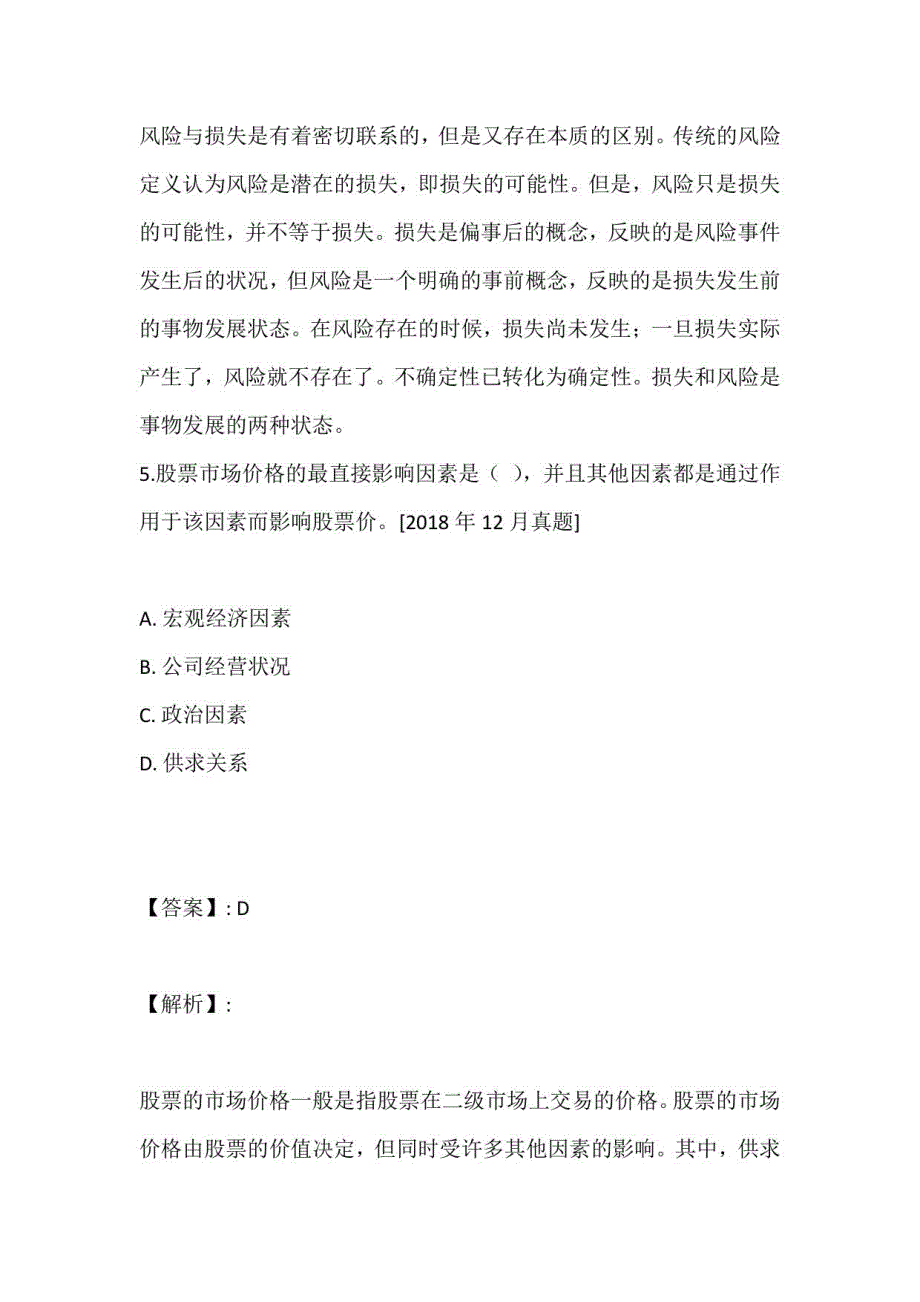 风险与损失是有着密切联系的，但是又存在本质的区别。传统的风险定义认为风险是潜在的损失，即损失的可能性。但是，风险只是损失的可能性，并不等于损失。损失是偏事后的概念，反映的是风险事件发生后的状况，但风险是一个明确的事前概念，反映的是损失发生前的事物发展状态。在风险存在的时候，损失尚未发生；一旦损失实际产生了，风险就不存在了。不确定性已转化为确定性。损失和风险是事物发展的两种状态。

5.股票市场价格的最直接影响因素是（ ），并且其他因素都是通过作用于该因素而影响股票价。[2018 年 12 月真题]

A. 宏观经济因素

B. 公司经营状况

C. 政治因素

D. 供求关系

【答案】: D

【解析】:

股票的市场价格一般是指股票在二级市场上交易的价格。股票的市场价格由股票的价值决定，但同时受许多其他因素的影响。其中，供求